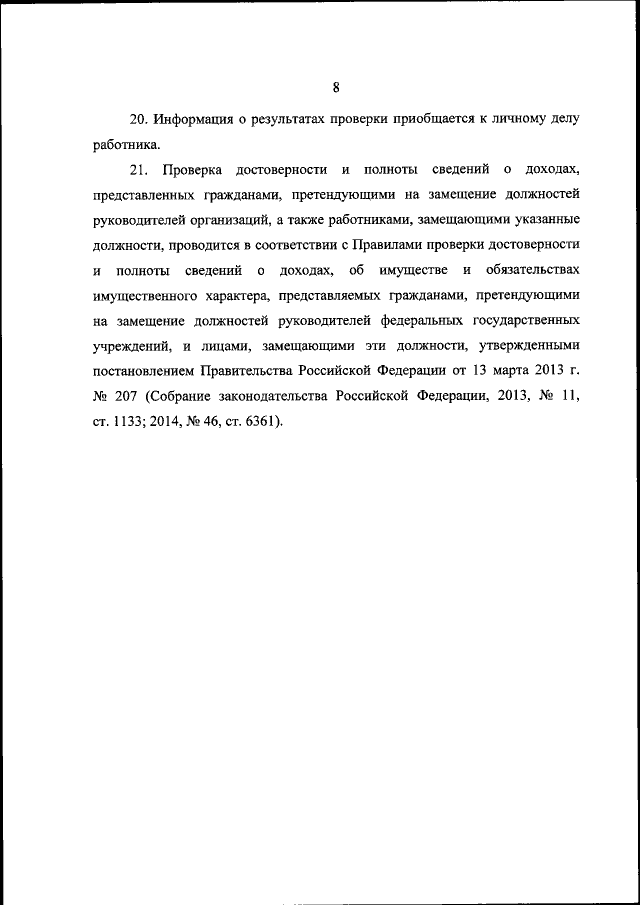 8

20. Информация о результатах проверки приобщается к личному делу работника.

21. Проверка достоверности и полноты сведений о доходах, представленных гражданами, претендующими на замещение должностей руководителей организаций, а также работниками, замещающими указанные должности, проводится в соответствии с Правилами проверки достоверности и полноты сведений о доходах, об имуществе и обязательствах имущественного характера, представляемых гражданами, претендующими на замещение должностей руководителей федеральных государственных учреждений, и лицами, замещающими эти должности, утвержденными постановлением Правительства Российской Федерации от 13 марта 2013 г. № 207 (Собрание законодательства Российской Федерации, 2013, № 11, ст. 1133; 2014, № 46, ст. 6361).